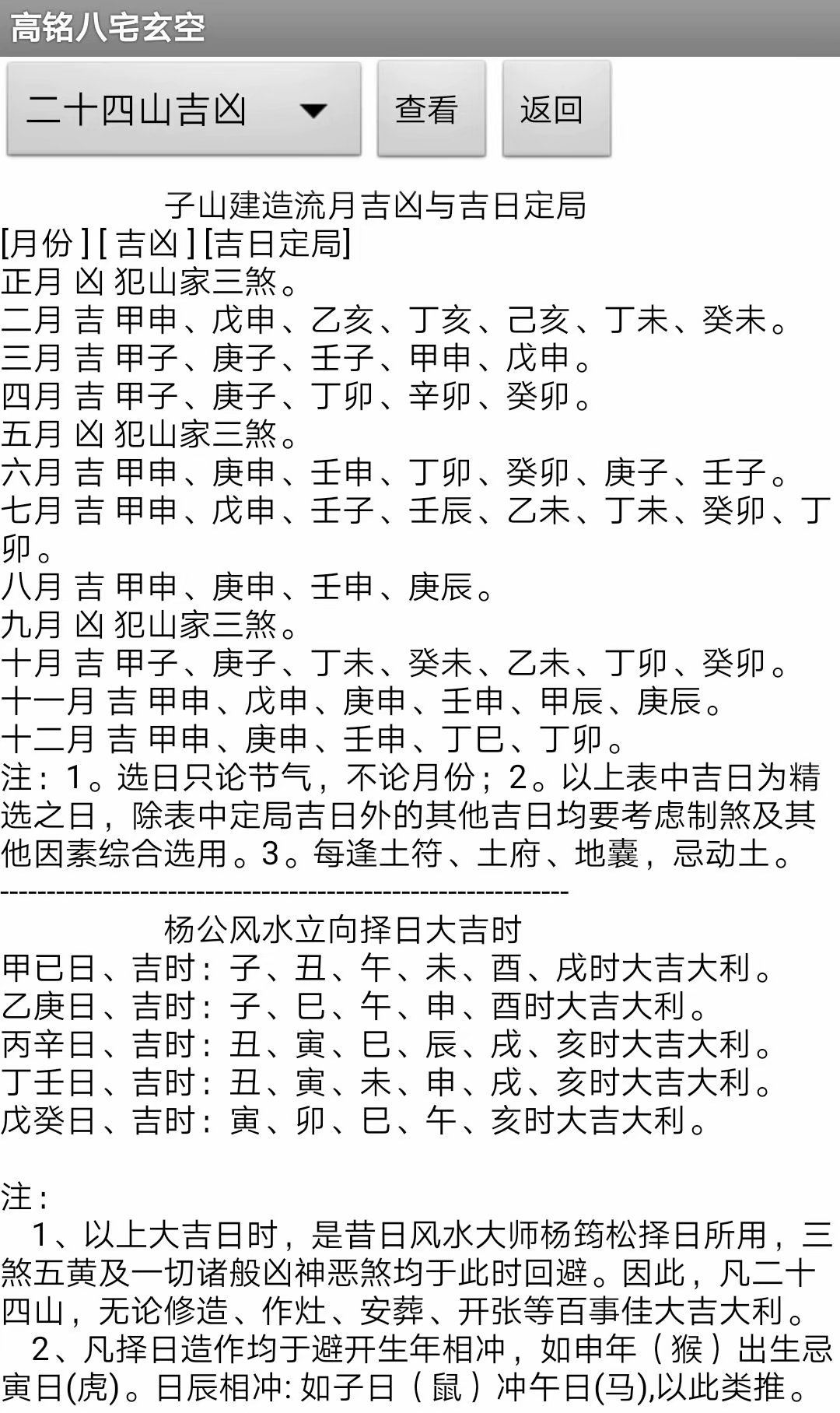 高铭八宅玄空

二十四山吉凶

查看

返回

子山建造流月吉凶与吉日定局
[月份 ] [ 吉凶 ] [吉日定局]
正月 凶 犯山家三煞。
二月 吉 甲申、戊申、乙亥、丁亥、己亥、丁未、癸未。
三月 吉 甲子、庚子、壬子、甲申、戊申。
四月 吉 甲子、庚子、丁卯、辛卯、癸卯。
五月 凶 犯山家三煞。
六月 吉 甲申、庚申、壬申、丁卯、癸卯、庚子、壬子。
七月 吉 甲申、戊申、壬子、壬辰、乙未、丁未、癸卯、丁卯。
八月 吉 甲申、庚申、壬申、庚辰。
九月 凶 犯山家三煞。
十月 吉 甲子、庚子、丁未、癸未、乙未、丁卯、癸卯。
十一月 吉 甲申、戊申、庚申、壬申、甲辰、庚辰。
十二月 吉 甲申、庚申、壬申、丁巳、丁卯。
注：1。选日只论节气，不论月份；2。以上表中吉日为精选之日，除表中定局吉日外的其他吉日均要考虑制煞及其他因素综合选用。3。每逢土符、土府、地囊，忌动土。
------------------------------------------------------------
杨公风水立向择日大吉时
甲已日、吉时：子、丑、午、未、酉、戌时大吉大利。
乙庚日、吉时：子、巳、午、申、酉时大吉大利。
丙辛日、吉时：丑、寅、巳、辰、戌、亥时大吉大利。
丁壬日、吉时：丑、寅、未、申、戌、亥时大吉大利。
戊癸日、吉时：寅、卯、巳、午、亥时大吉大利。

注：
1、以上大吉日时，是昔日风水大师杨筠松择日所用，三煞五黄及一切诸般凶神恶煞均于此时回避。因此，凡二十四山，无论修造、作灶、安葬、开张等百事佳大吉大利。
2、凡择日造作均于避开生年相冲，如申年（猴）出生忌寅日(虎)。日辰相冲: 如子日（鼠）冲午日(马),以此类推。